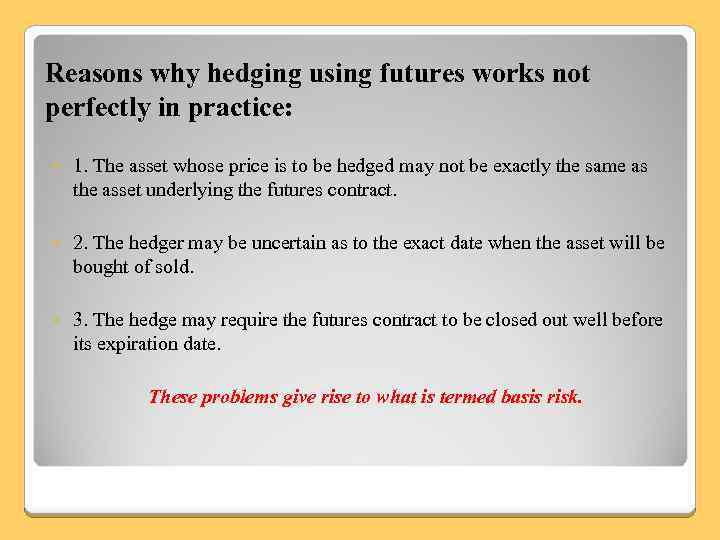 Reasons why hedging using futures works not perfectly in practice:

1. The asset whose price is to be hedged may not be exactly the same as the asset underlying the futures contract.

2. The hedger may be uncertain as to the exact date when the asset will be bought of sold.

3. The hedge may require the futures contract to be closed out well before its expiration date.

These problems give rise to what is termed basis risk.